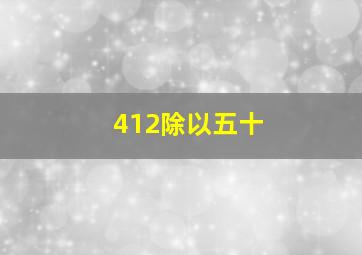 412除以五十